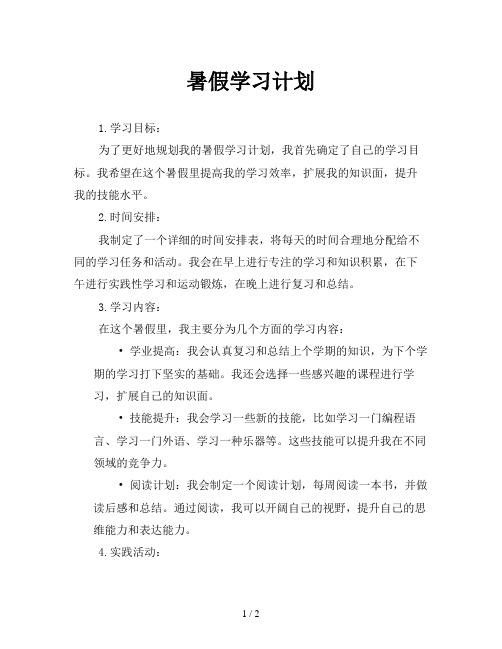 暑假学习计划

1.学习目标：

为了更好地规划我的暑假学习计划，我首先确定了自己的学习目标。我希望在这个暑假里提高我的学习效率，扩展我的知识面，提升我的技能水平。

2.时间安排：

我制定了一个详细的时间安排表，将每天的时间合理地分配给不同的学习任务和活动。我会在早上进行专注的学习和知识积累，在下午进行实践性学习和运动锻炼，在晚上进行复习和总结。

3.学习内容：

在这个暑假里，我主要分为几个方面的学习内容：

• 学业提高：我会认真复习和总结上个学期的知识，为下个学期的学习打下坚实的基础。我还会选择一些感兴趣的课程进行学习，扩展自己的知识面。

• 技能提升：我会学习一些新的技能，比如学习一门编程语言、学习一门外语、学习一种乐器等。这些技能可以提升我在不同领域的竞争力。

• 阅读计划：我会制定一个阅读计划，每周阅读一本书，并做读后感和总结。通过阅读，我可以开阔自己的视野，提升自己的思维能力和表达能力。

4.实践活动：

1 / 2